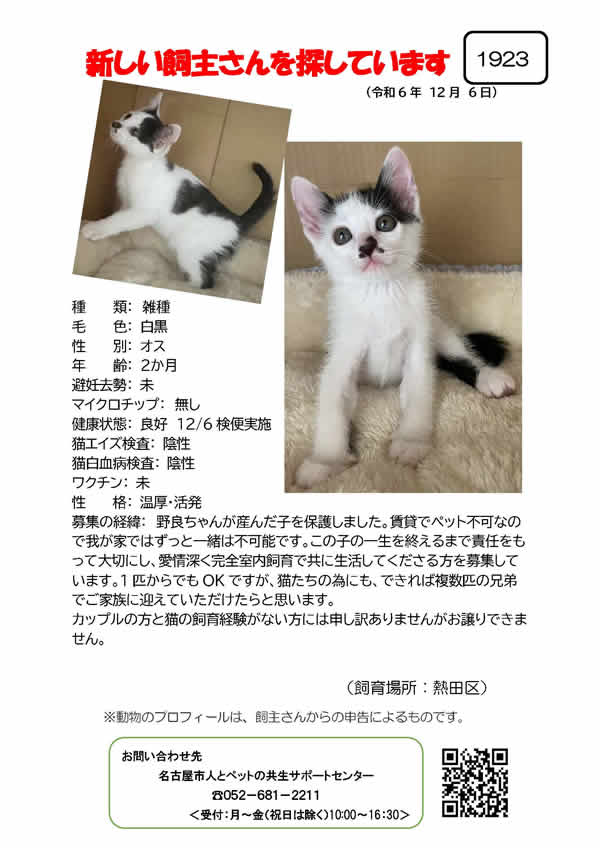 新しい飼主さんを探しています

1923

（令和6年 12月 6日）

種　類：雑種
毛　色：白黒
性　別：オス
年　齢：2か月
避妊去勢：未
マイクロチップ：無し
健康状態：良好 12/6 検便実施
猫エイズ検査：陰性
猫白血病検査：陰性
ワクチン：未
性　格：温厚･活発
募集の経緯：野良ちゃんが産んだ子を保護しました。賃貸でペット不可なので我が家ではずっと一緒は不可能です。この子の一生を終えるまで責任をもって大切にし、愛情深く完全室内飼育で共に生活してくださる方を募集しています。1匹からでもOKですが、猫たちの為にも、できれば複数匹の兄弟でご家族に迎えていただけたらと思います。
カップルの方と猫の飼育経験がない方には申し訳ありませんがお譲りできません。

（飼育場所：熱田区）

※動物のプロフィールは、飼主さんからの申告によるものです。

お問い合わせ先
名古屋市人とペットの共生サポートセンター
☎052－681－2211
＜受付：月～金（祝日は除く）10:00～16:30＞